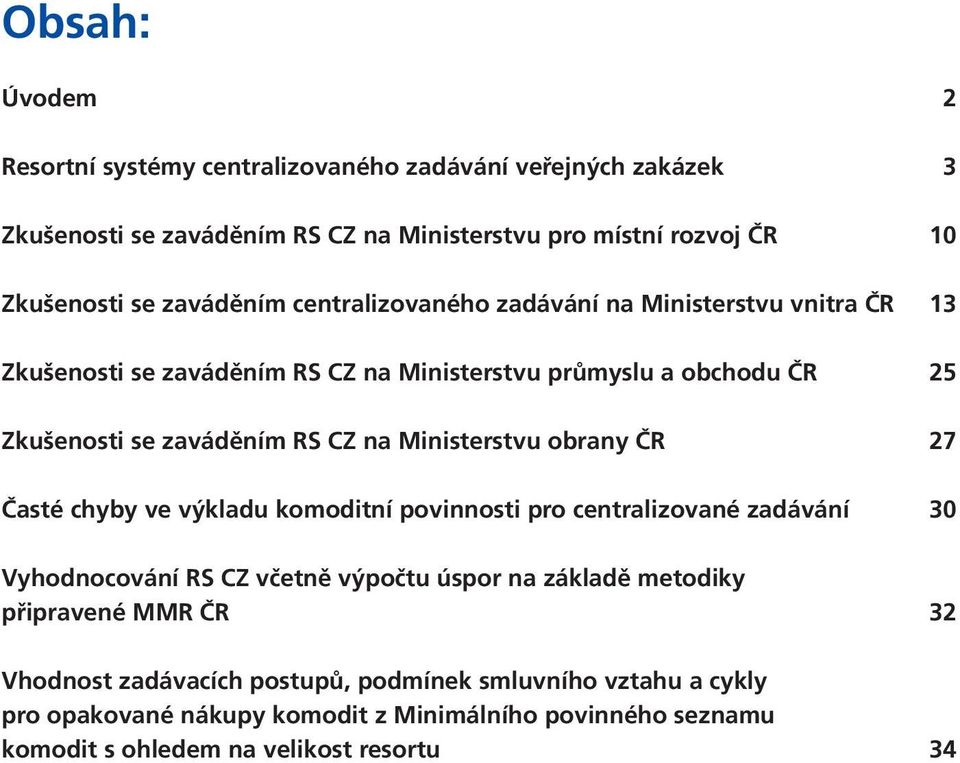 Obsah:

Úvodem 2

Resortní systémy centralizovaného zadávání veřejných zakázek 3

Zkušenosti se zaváděním RS CZ na Ministerstvu pro místní rozvoj ČR 10

Zkušenosti se zaváděním centralizovaného zadávání na Ministerstvu vnitra ČR 13

Zkušenosti se zaváděním RS CZ na Ministerstvu průmyslu a obchodu ČR 25

Zkušenosti se zaváděním RS CZ na Ministerstvu obrany ČR 27

Časté chyby ve výkladu komoditní povinnosti pro centralizované zadávání 30

Vyhodnocování RS CZ včetně výpočtu úspor na základě metodiky připravené MMR ČR 32

Vhodnost zadávacích postupů, podmínek smluvního vztahu a cykly pro opakované nákupy komodit z Minimálního povinného seznamu komodit s ohledem na velikost resortu 34